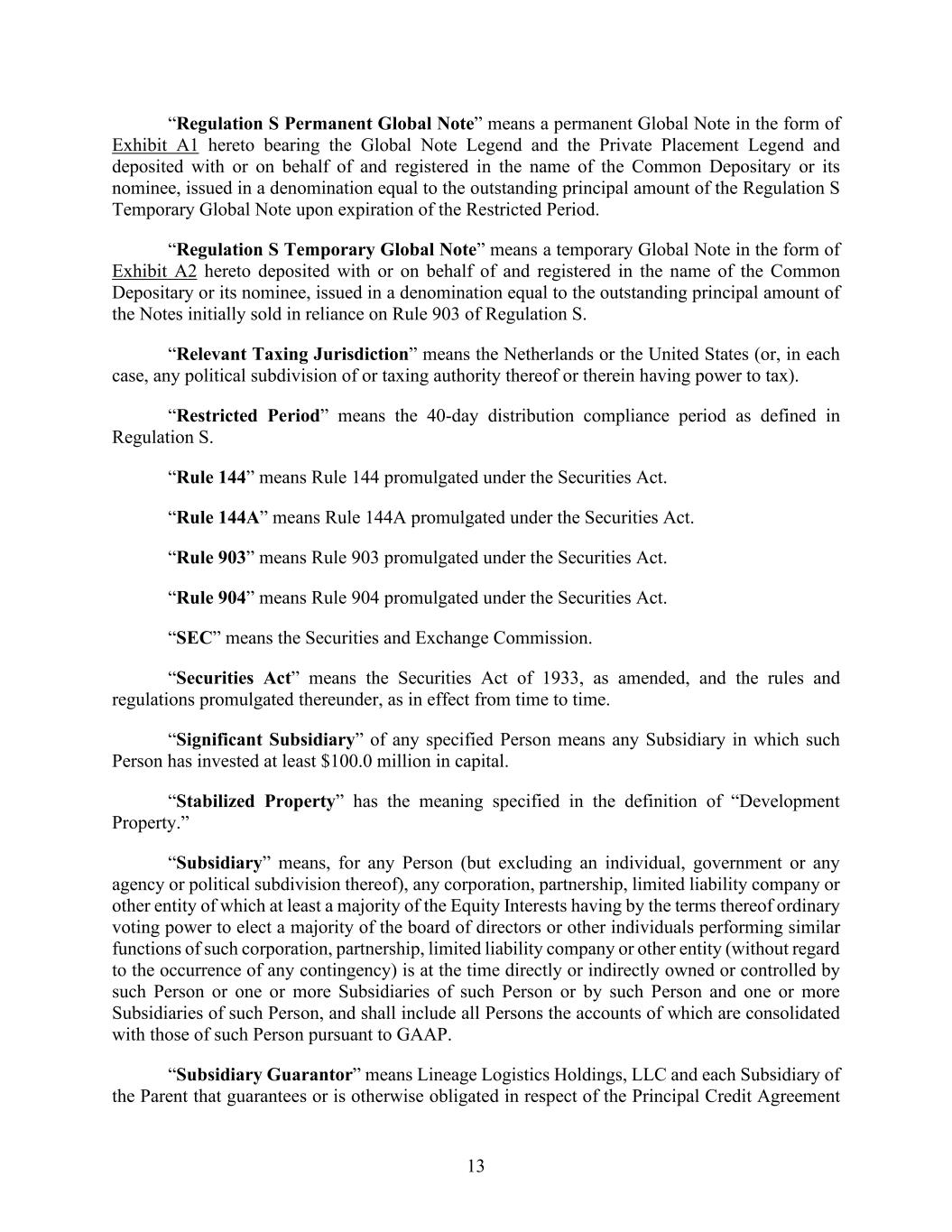 “Regulation S Permanent Global Note” means a permanent Global Note in the form of Exhibit A1 hereto bearing the Global Note Legend and the Private Placement Legend and deposited with or on behalf of and registered in the name of the Common Depositary or its nominee, issued in a denomination equal to the outstanding principal amount of the Regulation S Temporary Global Note upon expiration of the Restricted Period.

“Regulation S Temporary Global Note” means a temporary Global Note in the form of Exhibit A2 hereto deposited with or on behalf of and registered in the name of the Common Depositary or its nominee, issued in a denomination equal to the outstanding principal amount of the Notes initially sold in reliance on Rule 903 of Regulation S.

“Relevant Taxing Jurisdiction” means the Netherlands or the United States (or, in each case, any political subdivision of or taxing authority thereof or therein having power to tax).

“Restricted Period” means the 40-day distribution compliance period as defined in Regulation S.

“Rule 144” means Rule 144 promulgated under the Securities Act.

“Rule 144A” means Rule 144A promulgated under the Securities Act.

“Rule 903” means Rule 903 promulgated under the Securities Act.

“Rule 904” means Rule 904 promulgated under the Securities Act.

“SEC” means the Securities and Exchange Commission.

“Securities Act” means the Securities Act of 1933, as amended, and the rules and regulations promulgated thereunder, as in effect from time to time.

“Significant Subsidiary” of any specified Person means any Subsidiary in which such Person has invested at least $100.0 million in capital.

“Stabilized Property” has the meaning specified in the definition of “Development Property.”

“Subsidiary” means, for any Person (but excluding an individual, government or any agency or political subdivision thereof), any corporation, partnership, limited liability company or other entity of which at least a majority of the Equity Interests having by the terms thereof ordinary voting power to elect a majority of the board of directors or other individuals performing similar functions of such corporation, partnership, limited liability company or other entity (without regard to the occurrence of any contingency) is at the time directly or indirectly owned or controlled by such Person or one or more Subsidiaries of such Person or by such Person and one or more Subsidiaries of such Person, and shall include all Persons the accounts of which are consolidated with those of such Person pursuant to GAAP.

“Subsidiary Guarantor” means Lineage Logistics Holdings, LLC and each Subsidiary of the Parent that guarantees or is otherwise obligated in respect of the Principal Credit Agreement

13